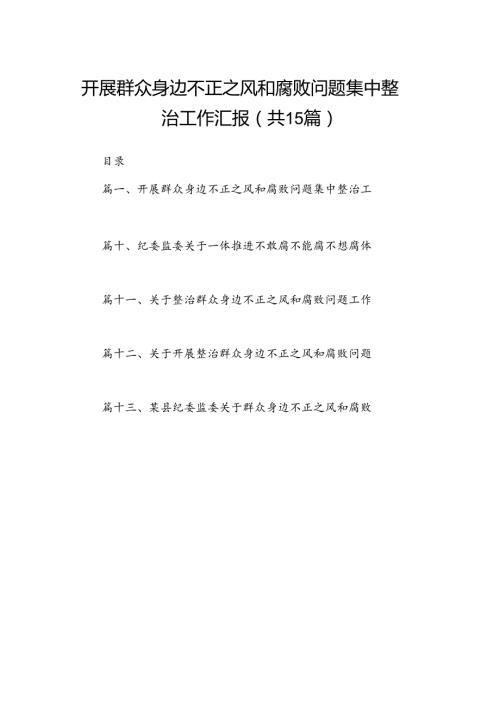 开展群众身边不正之风和腐败问题集中整治工作汇报（共15篇）

目录

篇一、开展群众身边不正之风和腐败问题集中整治工

篇十、纪委监委关于一体推进不敢腐不能腐不想腐体

篇十一、关于整治群众身边不正之风和腐败问题工作

篇十二、关于开展整治群众身边不正之风和腐败问题

篇十三、某县纪委监委关于群众身边不正之风和腐败